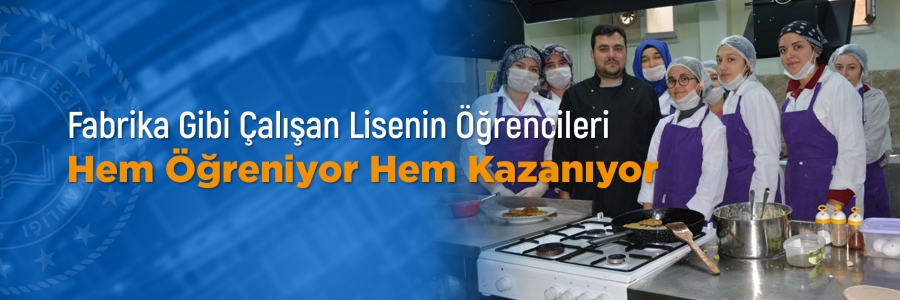 Fabrika Gibi Çalışan Lisenin Öğrencileri
Hem Öğreniyor Hem Kazanıyor